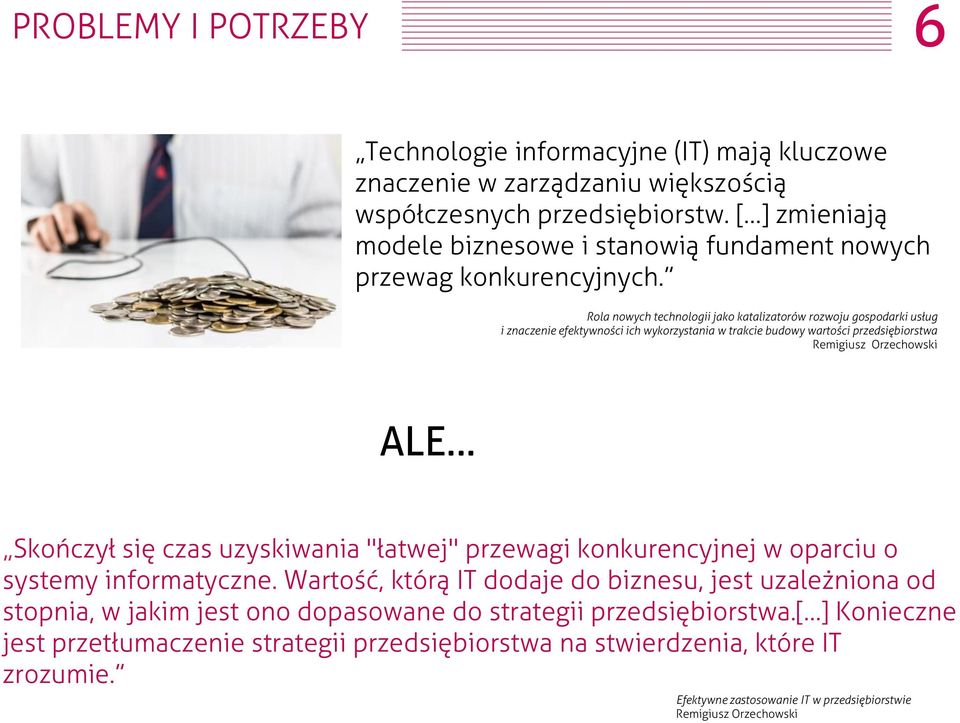 PROBLEMY I POTRZEBY

6

„Technologie informacyjne (IT) mają kluczowe znaczenie w zarządzaniu większością współczesnych przedsiębiorstw. [...] zmieniają modele biznesowe i stanowią fundament nowych przewag konkurencyjnych.”

Rola nowych technologii jako katalizatorów rozwoju gospodarki usług i znaczenie efektywności ich wykorzystania w trakcie budowy wartości przedsiębiorstwa
Remigiusz Orzechowski

ALE...

„Skończył się czas uzyskiwania "łatwej" przewagi konkurencyjnej w oparciu o systemy informatyczne. Wartość, którą IT dodaje do biznesu, jest uzależniona od stopnia, w jakim jest ono dopasowane do strategii przedsiębiorstwa.[...] Konieczne jest przetłumaczenie strategii przedsiębiorstwa na stwierdzenia, które IT zrozumie.”

Efektywne zastosowanie IT w przedsiębiorstwie
Remigiusz Orzechowski